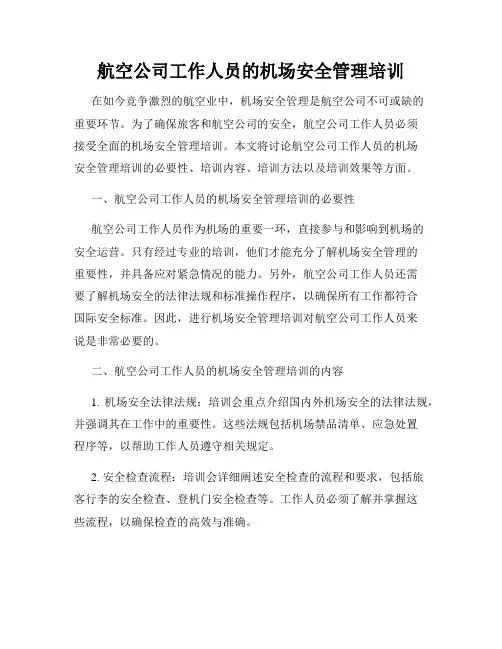 航空公司工作人员的机场安全管理培训

在如今竞争激烈的航空业中，机场安全管理是航空公司不可或缺的重要环节。为了确保旅客和航空公司的安全，航空公司工作人员必须接受全面的机场安全管理培训。本文将讨论航空公司工作人员的机场安全管理培训的必要性、培训内容、培训方法以及培训效果等方面。

一、航空公司工作人员的机场安全管理培训的必要性

航空公司工作人员作为机场的重要一环，直接参与和影响到机场的安全运营。只有经过专业的培训，他们才能充分了解机场安全管理的重要性，并具备应对紧急情况的能力。另外，航空公司工作人员还需要了解机场安全的法律法规和标准操作程序，以确保所有工作都符合国际安全标准。因此，进行机场安全管理培训对航空公司工作人员来说是非常必要的。

二、航空公司工作人员的机场安全管理培训的内容

1. 机场安全法律法规：培训会重点介绍国内外机场安全的法律法规，并强调其在工作中的重要性。这些法规包括机场禁品清单、应急处置程序等，以帮助工作人员遵守相关规定。

2. 安全检查流程：培训会详细阐述安全检查的流程和要求，包括旅客行李的安全检查、登机门安全检查等。工作人员必须了解并掌握这些流程，以确保检查的高效与准确。